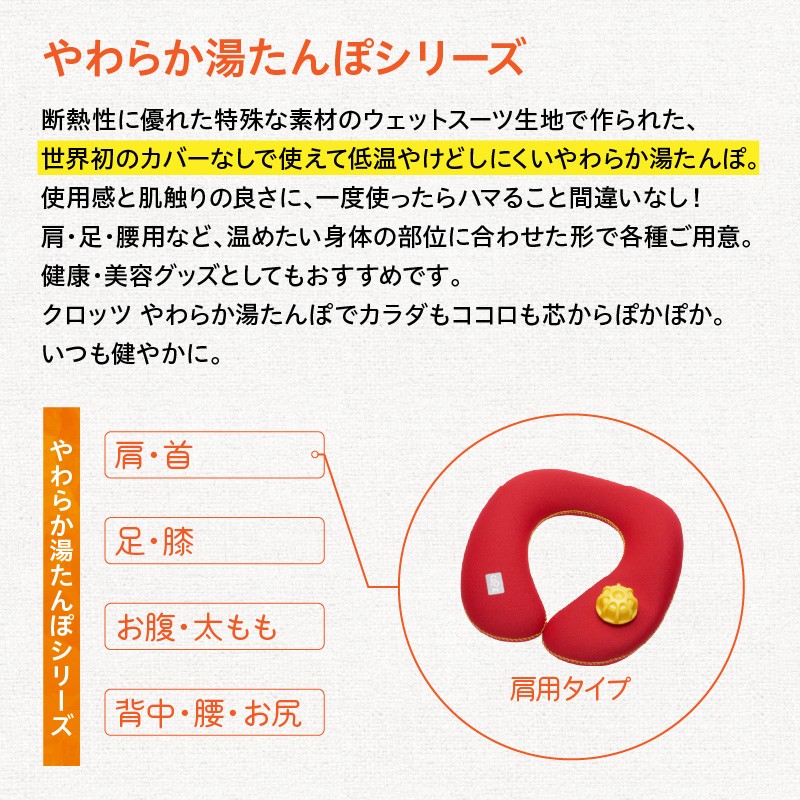 やわらか湯たんぽシリーズ

断熱性に優れた特殊な素材のウェットスーツ生地で作られた、
世界初のカバーなしで使えて低温やけどしにくいやわらか湯たんぽ。
使用感と肌触りの良さに、一度使ったらハマること間違いなし！
肩・足・腰用など、温めたい身体の部位に合わせた形で各種ご用意。
健康・美容グッズとしてもおすすめです。
クロッツ やわらか湯たんぽでカラダもココロも芯からぽかぽか。
いつも健やかに。

やわらか湯たんぽシリーズ

肩・首

足・膝

お腹・太もも

背中・腰・お尻

肩用タイプ